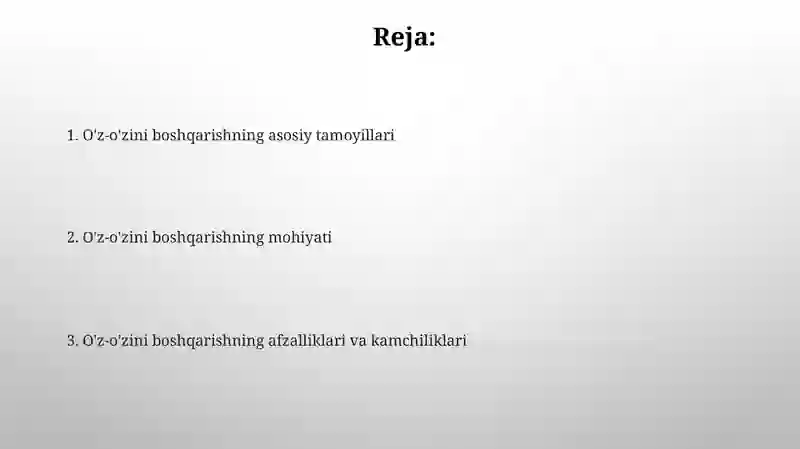 Reja:

1. O'z-o'zini boshqarishning asosiy tamoyillari

2. O'z-o'zini boshqarishning mohiyati

3. O'z-o'zini boshqarishning afzalliklari va kamchiliklari